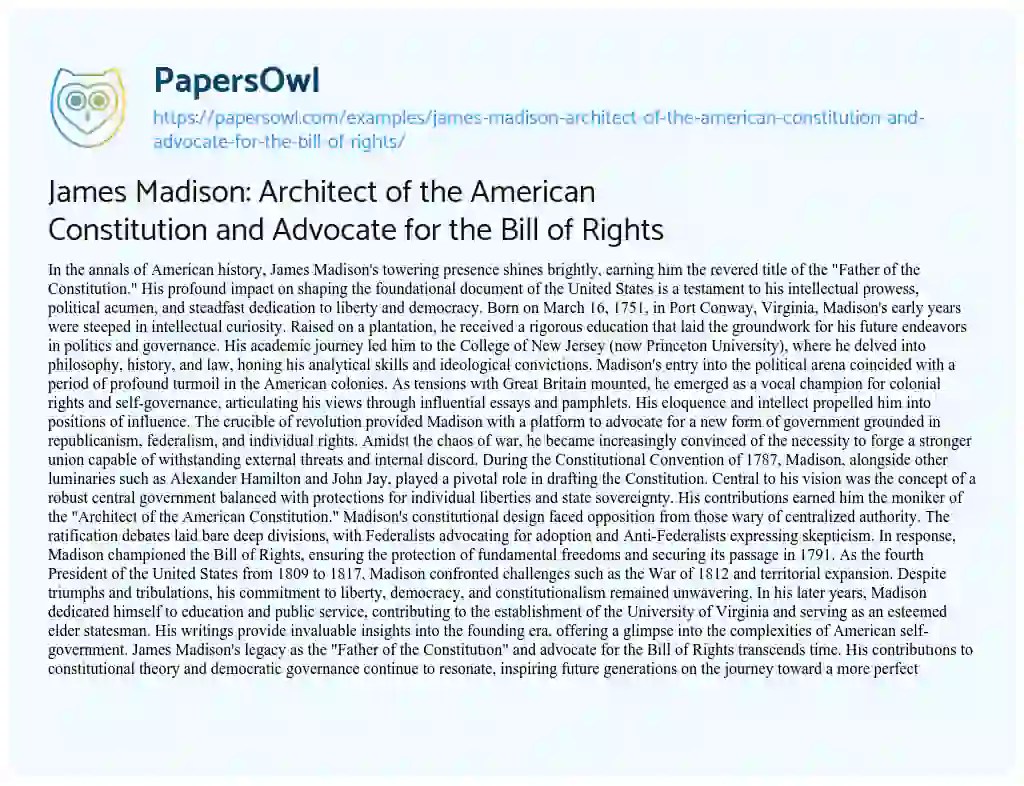 PapersOwl

https://papersowl.com/examples/james-madison-architect-of-the-american-constitution-and-advocate-for-the-bill-of-rights/

James Madison: Architect of the American Constitution and Advocate for the Bill of Rights

In the annals of American history, James Madison's towering presence shines brightly, earning him the revered title of the "Father of the Constitution." His profound impact on shaping the foundational document of the United States is a testament to his intellectual prowess, political acumen, and steadfast dedication to liberty and democracy. Born on March 16, 1751, in Port Conway, Virginia, Madison's early years were steeped in intellectual curiosity. Raised on a plantation, he received a rigorous education that laid the groundwork for his future endeavors in politics and governance. His academic journey led him to the College of New Jersey (now Princeton University), where he delved into philosophy, history, and law, honing his analytical skills and ideological convictions. Madison's entry into the political arena coincided with a period of profound turmoil in the American colonies. As tensions with Great Britain mounted, he emerged as a vocal champion for colonial rights and self-governance, articulating his views through influential essays and pamphlets. His eloquence and intellect propelled him into positions of influence. The crucible of revolution provided Madison with a platform to advocate for a new form of government grounded in republicanism, federalism, and individual rights. Amidst the chaos of war, he became increasingly convinced of the necessity to forge a stronger union capable of withstanding external threats and internal discord. During the Constitutional Convention of 1787, Madison, alongside other luminaries such as Alexander Hamilton and John Jay, played a pivotal role in drafting the Constitution. Central to his vision was the concept of a robust central government balanced with protections for individual liberties and state sovereignty. His contributions earned him the moniker of the "Architect of the American Constitution." Madison's constitutional design faced opposition from those wary of centralized authority. The ratification debates laid bare deep divisions, with Federalists advocating for adoption and Anti-Federalists expressing skepticism. In response, Madison championed the Bill of Rights, ensuring the protection of fundamental freedoms and securing its passage in 1791. As the fourth President of the United States from 1809 to 1817, Madison confronted challenges such as the War of 1812 and territorial expansion. Despite triumphs and tribulations, his commitment to liberty, democracy, and constitutionalism remained unwavering. In his later years, Madison dedicated himself to education and public service, contributing to the establishment of the University of Virginia and serving as an esteemed elder statesman. His writings provide invaluable insights into the founding era, offering a glimpse into the complexities of American self-government. James Madison's legacy as the "Father of the Constitution" and advocate for the Bill of Rights transcends time. His contributions to constitutional theory and democratic governance continue to resonate, inspiring future generations on the journey toward a more perfect